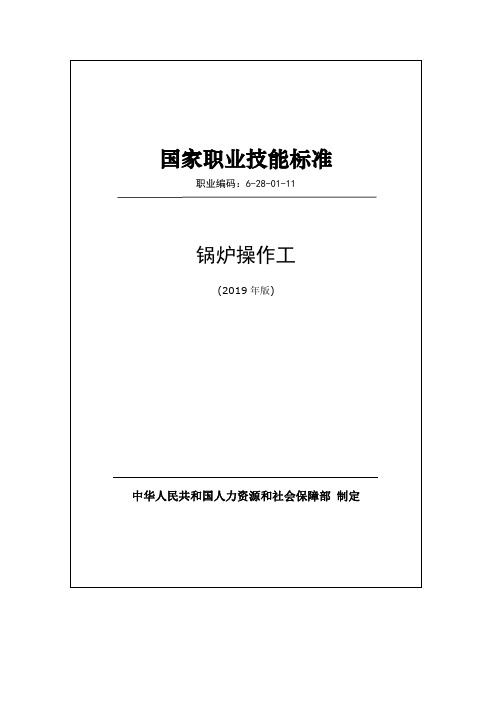 国家职业技能标准

职业编码：6-28-01-11

锅炉操作工

（2019 年版）

中华人民共和国人力资源和社会保障部 制定